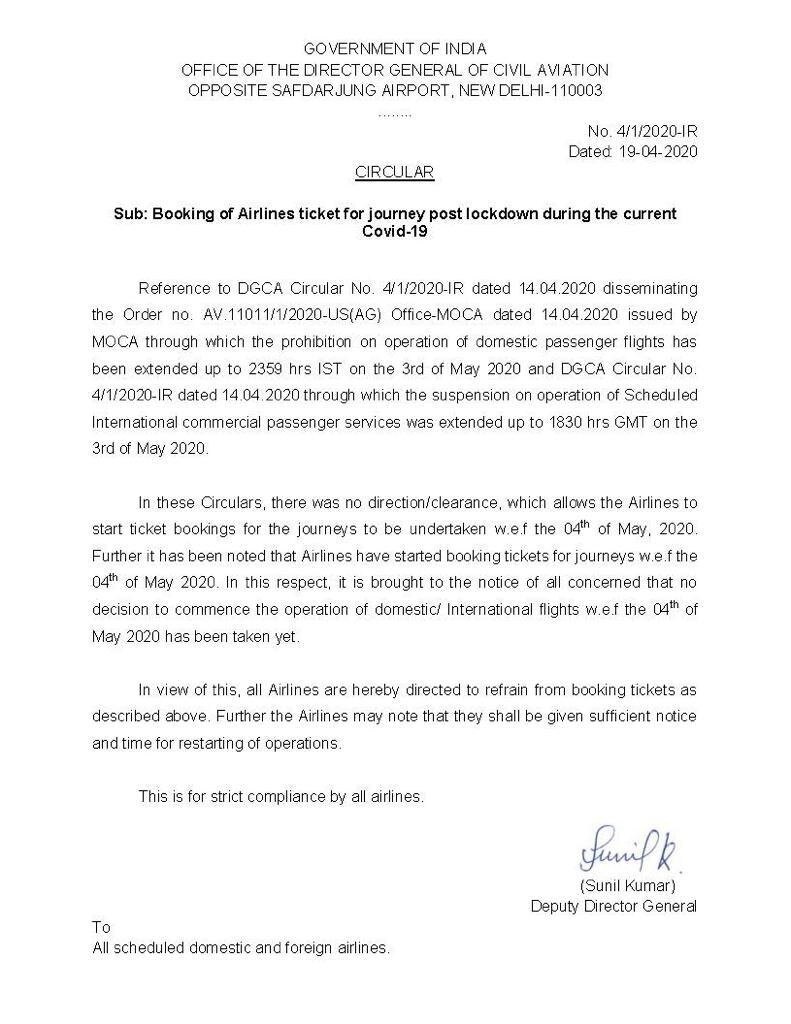 GOVERNMENT OF INDIA
OFFICE OF THE DIRECTOR GENERAL OF CIVIL AVIATION
OPPOSITE SAFDARJUNG AIRPORT, NEW DELHI-110003
........

No. 4/1/2020-IR
Dated: 19-04-2020

CIRCULAR

Sub: Booking of Airlines ticket for journey post lockdown during the current Covid-19

Reference to DGCA Circular No. 4/1/2020-IR dated 14.04.2020 disseminating the Order no. AV.11011/1/2020-US(AG) Office-MOCA dated 14.04.2020 issued by MOCA through which the prohibition on operation of domestic passenger flights has been extended up to 2359 hrs IST on the 3rd of May 2020 and DGCA Circular No. 4/1/2020-IR dated 14.04.2020 through which the suspension on operation of Scheduled International commercial passenger services was extended up to 1830 hrs GMT on the 3rd of May 2020.

In these Circulars, there was no direction/clearance, which allows the Airlines to start ticket bookings for the journeys to be undertaken w.e.f the 04$^{th}$ of May, 2020. Further it has been noted that Airlines have started booking tickets for journeys w.e.f the 04$^{th}$ of May 2020. In this respect, it is brought to the notice of all concerned that no decision to commence the operation of domestic/ International flights w.e.f the 04$^{th}$ of May 2020 has been taken yet.

In view of this, all Airlines are hereby directed to refrain from booking tickets as described above. Further the Airlines may note that they shall be given sufficient notice and time for restarting of operations.

This is for strict compliance by all airlines.

Sunil K.
(Sunil Kumar)
Deputy Director General

To
All scheduled domestic and foreign airlines.